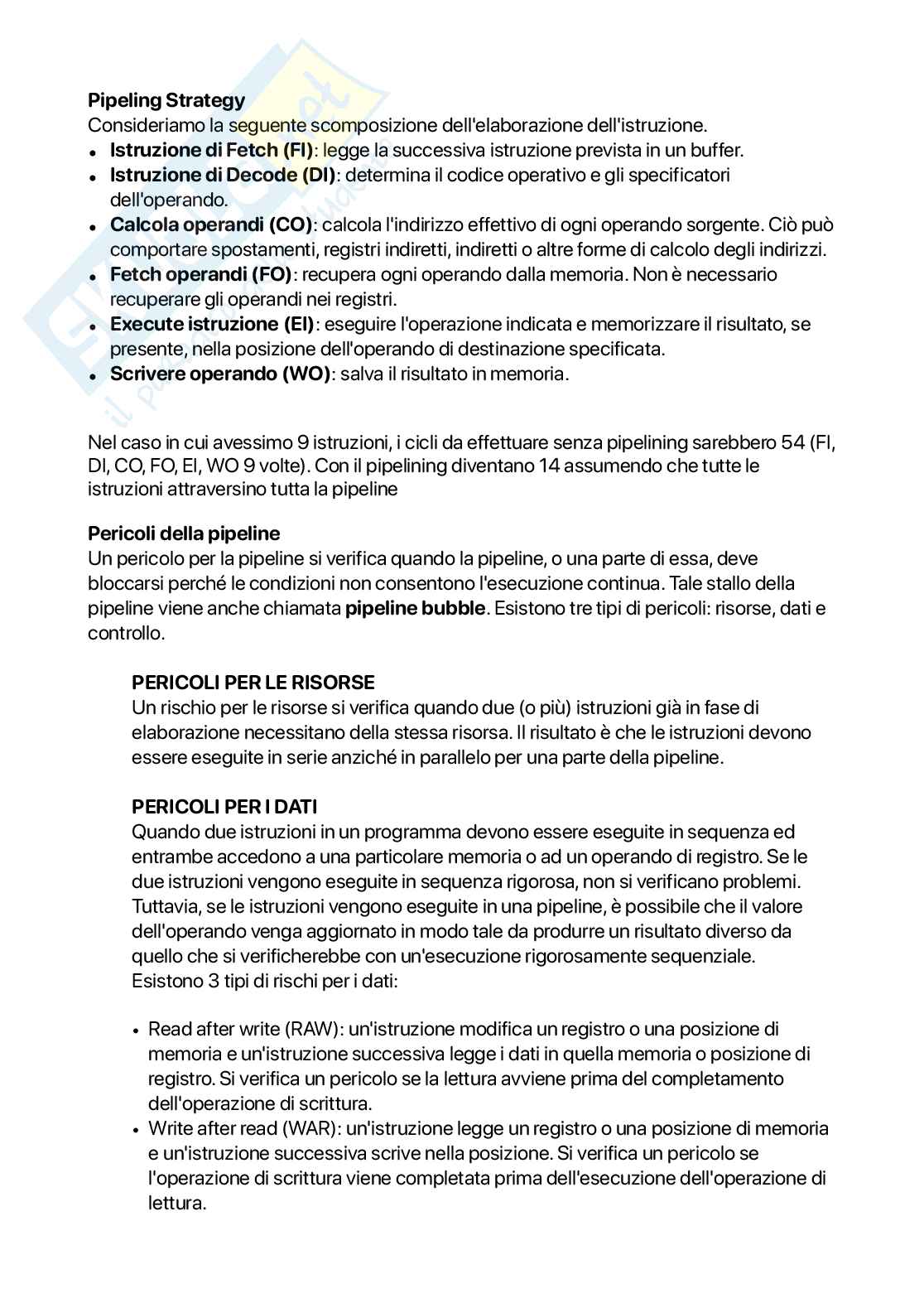 **Pipeling Strategy**
Consideriamo la seguente scomposizione dell'elaborazione dell'istruzione.

- **Istruzione di Fetch (FI)**: legge la successiva istruzione prevista in un buffer.
- **Istruzione di Decode (DI)**: determina il codice operativo e gli specificatori dell'operando.
- **Calcola operandi (CO)**: calcola l'indirizzo effettivo di ogni operando sorgente. Ciò può comportare spostamenti, registri indiretti, indiretti o altre forme di calcolo degli indirizzi.
- **Fetch operandi (FO)**: recupera ogni operando dalla memoria. Non è necessario recuperare gli operandi nei registri.
- **Execute istruzione (EI)**: eseguire l'operazione indicata e memorizzare il risultato, se presente, nella posizione dell'operando di destinazione specificata.
- **Scrivere operando (WO)**: salva il risultato in memoria.

Nel caso in cui avessimo 9 istruzioni, i cicli da effettuare senza pipelining sarebbero 54 (FI, DI, CO, FO, EI, WO 9 volte). Con il pipelining diventano 14 assumendo che tutte le istruzioni attraversino tutta la pipeline

**Pericoli della pipeline**
Un pericolo per la pipeline si verifica quando la pipeline, o una parte di essa, deve bloccarsi perché le condizioni non consentono l'esecuzione continua. Tale stallo della pipeline viene anche chiamata **pipeline bubble**. Esistono tre tipi di pericoli: risorse, dati e controllo.

**PERICOLI PER LE RISORSE**
Un rischio per le risorse si verifica quando due (o più) istruzioni già in fase di elaborazione necessitano della stessa risorsa. Il risultato è che le istruzioni devono essere eseguite in serie anziché in parallelo per una parte della pipeline.

**PERICOLI PER I DATI**
Quando due istruzioni in un programma devono essere eseguite in sequenza ed entrambe accedono a una particolare memoria o ad un operando di registro. Se le due istruzioni vengono eseguite in sequenza rigorosa, non si verificano problemi. Tuttavia, se le istruzioni vengono eseguite in una pipeline, è possibile che il valore dell'operando venga aggiornato in modo tale da produrre un risultato diverso da quello che si verificherebbe con un'esecuzione rigorosamente sequenziale. Esistono 3 tipi di rischi per i dati:

- Read after write (RAW): un'istruzione modifica un registro o una posizione di memoria e un'istruzione successiva legge i dati in quella memoria o posizione di registro. Si verifica un pericolo se la lettura avviene prima del completamento dell'operazione di scrittura.
- Write after read (WAR): un'istruzione legge un registro o una posizione di memoria e un'istruzione successiva scrive nella posizione. Si verifica un pericolo se l'operazione di scrittura viene completata prima dell'esecuzione dell'operazione di lettura.